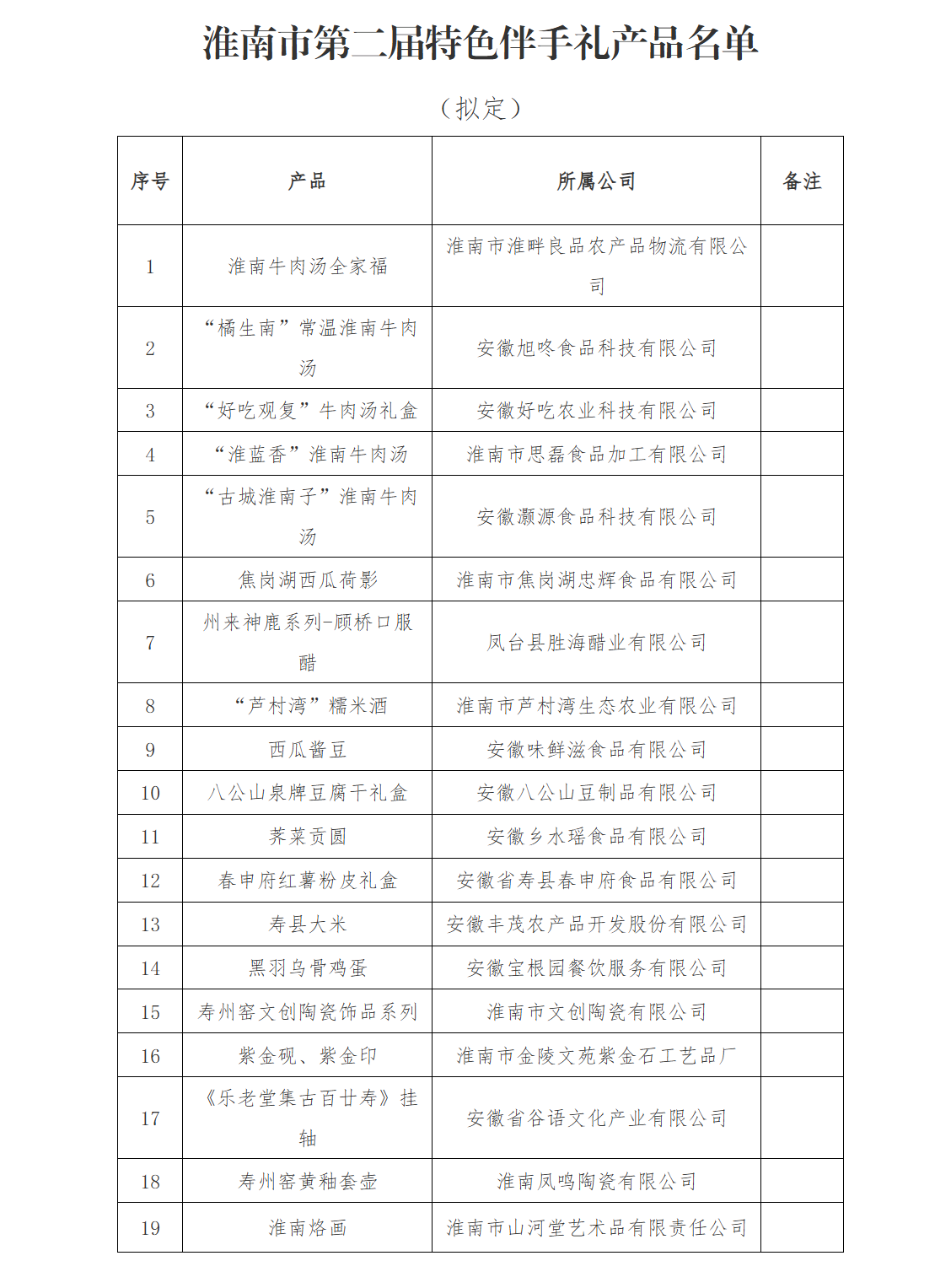 淮南市第二届特色伴手礼产品名单

（拟定）

| 序号 | 产品 | 所属公司 | 备注 |
|---|---|---|---|
| 1 | 淮南牛肉汤全家福 | 淮南市淮畔良品农产品物流有限公司 | |
| 2 | “橘生南”常温淮南牛肉汤 | 安徽旭咚食品科技有限公司 | |
| 3 | “好吃观复”牛肉汤礼盒 | 安徽好吃农业科技有限公司 | |
| 4 | “淮蓝香”淮南牛肉汤 | 淮南市思磊食品加工有限公司 | |
| 5 | “古城淮南子”淮南牛肉汤 | 安徽灏源食品科技有限公司 | |
| 6 | 焦岗湖西瓜荷影 | 淮南市焦岗湖忠辉食品有限公司 | |
| 7 | 州来神鹿系列-顾桥口服醋 | 凤台县胜海醋业有限公司 | |
| 8 | “芦村湾”糯米酒 | 淮南市芦村湾生态农业有限公司 | |
| 9 | 西瓜酱豆 | 安徽味鲜滋食品有限公司 | |
| 10 | 八公山泉牌豆腐干礼盒 | 安徽八公山豆制品有限公司 | |
| 11 | 荠菜贡圆 | 安徽乡水瑶食品有限公司 | |
| 12 | 春申府红薯粉皮礼盒 | 安徽省寿县春申府食品有限公司 | |
| 13 | 寿县大米 | 安徽丰茂农产品开发股份有限公司 | |
| 14 | 黑羽乌骨鸡蛋 | 安徽宝根园餐饮服务有限公司 | |
| 15 | 寿州窑文创陶瓷饰品系列 | 淮南市文创陶瓷有限公司 | |
| 16 | 紫金砚、紫金印 | 淮南市金陵文苑紫金石工艺品厂 | |
| 17 | 《乐老堂集古百廿寿》挂轴 | 安徽省谷语文化产业有限公司 | |
| 18 | 寿州窑黄釉套壶 | 淮南凤鸣陶瓷有限公司 | |
| 19 | 淮南烙画 | 淮南市山河堂艺术品有限责任公司 | |